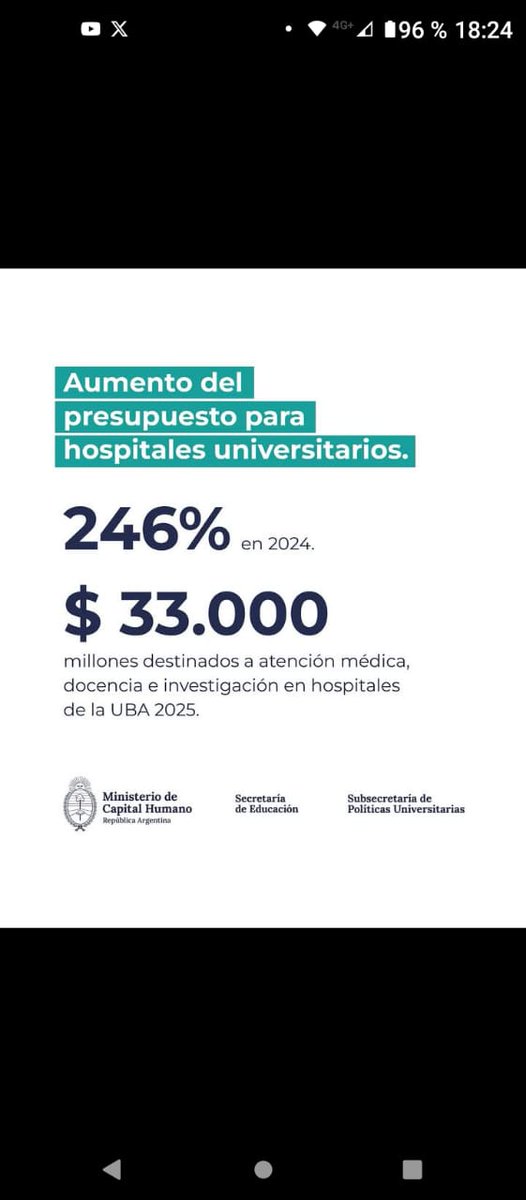 4G+ 96 % 18:24

Aumento del presupuesto para hospitales universitarios.

246% en 2024.

$ 33.000

millones destinados a atención médica, docencia e investigación en hospitales de la UBA 2025.

Ministerio de Capital Humano
República Argentina

Secretaría de Educación

Subsecretaría de Políticas Universitarias